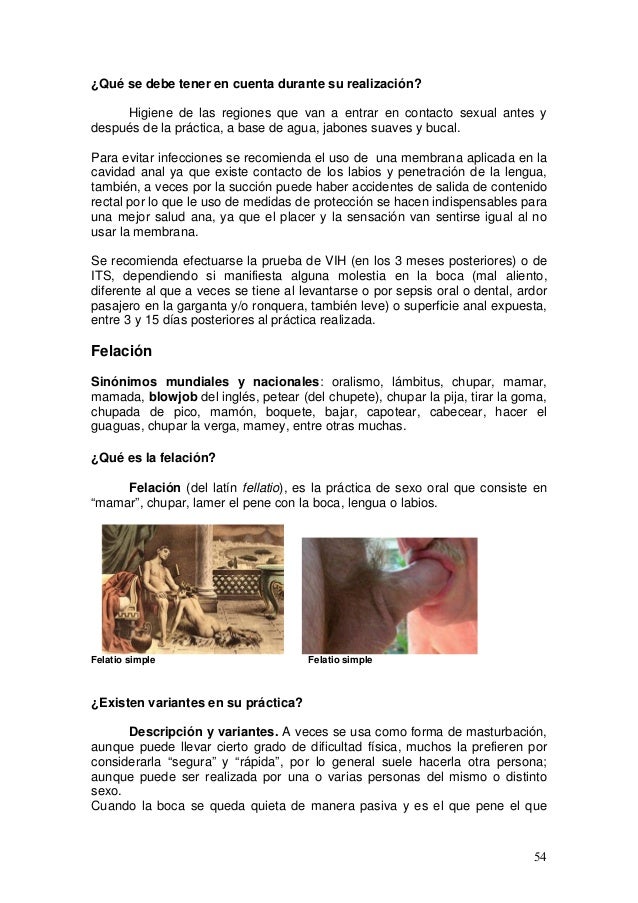 ¿Qué se debe tener en cuenta durante su realización?

Higiene de las regiones que van a entrar en contacto sexual antes y después de la práctica, a base de agua, jabones suaves y bucal.

Para evitar infecciones se recomienda el uso de una membrana aplicada en la cavidad anal ya que existe contacto de los labios y penetración de la lengua, también, a veces por la succión puede haber accidentes de salida de contenido rectal por lo que le uso de medidas de protección se hacen indispensables para una mejor salud ana, ya que el placer y la sensación van sentirse igual al no usar la membrana.

Se recomienda efectuarse la prueba de VIH (en los 3 meses posteriores) o de ITS, dependiendo si manifiesta alguna molestia en la boca (mal aliento, diferente al que a veces se tiene al levantarse o por sepsis oral o dental, ardor pasajero en la garganta y/o ronquera, también leve) o superficie anal expuesta, entre 3 y 15 días posteriores al práctica realizada.

Felación

Sinónimos mundiales y nacionales: oralismo, lámbitus, chupar, mamar, mamada, blowjob del inglés, petear (del chupete), chupar la pija, tirar la goma, chupada de pico, mamón, boquete, bajar, capotear, cabecear, hacer el guaguas, chupar la verga, mamey, entre otras muchas.

¿Qué es la felación?

Felación (del latín fellatio), es la práctica de sexo oral que consiste en “mamar”, chupar, lamer el pene con la boca, lengua o labios.

Felatio simple

Felatio simple

¿Existen variantes en su práctica?

Descripción y variantes. A veces se usa como forma de masturbación, aunque puede llevar cierto grado de dificultad física, muchos la prefieren por considerarla “segura” y “rápida”, por lo general suele hacerla otra persona; aunque puede ser realizada por una o varias personas del mismo o distinto sexo.
Cuando la boca se queda quieta de manera pasiva y es el que pene el que

54